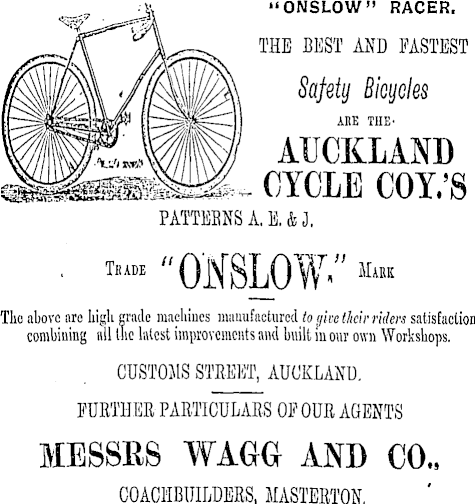 "ONSLOW" RACER.

THE BEST AND FASTEST

Safety Bicycles

ARE THE

AUCKLAND CYCLE COY.'S

PATTERNS A. E. & J.

TRADE "ONSLOW." MARK

The above are high grade machines manufactured to give their riders satisfaction combining all the latest improvements and built in our own Workshops.

CUSTOMS STREET, AUCKLAND.

FURTHER PARTICULARS OF OUR AGENTS

MESSRS WAGG AND CO.,

COACHBUILDERS, MASTERTON.